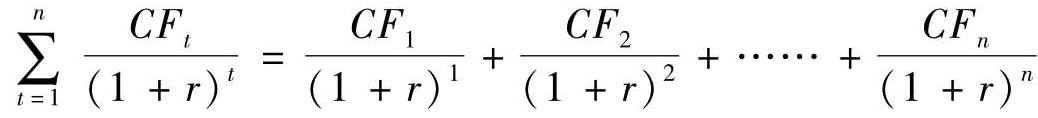 $\sum_{t=1}^{n} \frac{CF_t}{(1+r)^t} = \frac{CF_1}{(1+r)^1} + \frac{CF_2}{(1+r)^2} + \cdots\cdots + \frac{CF_n}{(1+r)^n}$